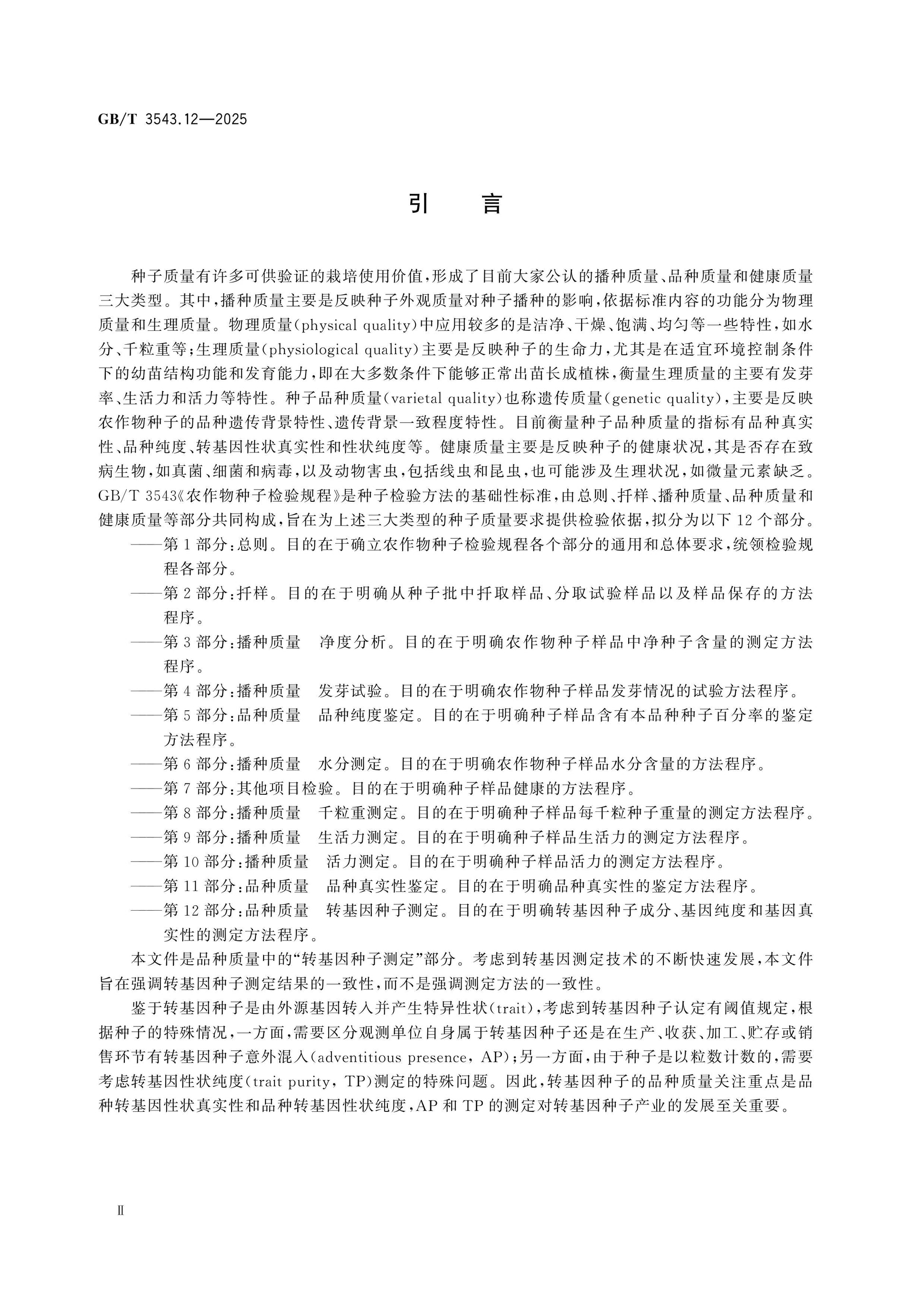 GB/T 3543.12—2025

引言

种子质量有许多可供验证的栽培使用价值,形成了目前大家公认的播种质量、品种质量和健康质量三大类型。其中,播种质量主要是反映种子外观质量对种子播种的影响,依据标准内容的功能分为物理质量和生理质量。物理质量(physical quality)中应用较多的是洁净、干燥、饱满、均匀等一些特性,如水分、千粒重等;生理质量(physiological quality)主要是反映种子的生命力,尤其是在适宜环境控制条件下的幼苗结构功能和发育能力,即在大多数条件下能够正常出苗长成植株,衡量生理质量的主要有发芽率、生活力和活力等特性。种子品种质量(varietal quality)也称遗传质量(genetic quality),主要是反映农作物种子的品种遗传背景特性、遗传背景一致程度特性。目前衡量种子品种质量的指标有品种真实性、品种纯度、转基因性状真实性和性状纯度等。健康质量主要是反映种子的健康状况,其是否存在致病生物,如真菌、细菌和病毒,以及动物害虫,包括线虫和昆虫,也可能涉及生理状况,如微量元素缺乏。GB/T 3543《农作物种子检验规程》是种子检验方法的基础性标准,由总则、扦样、播种质量、品种质量和健康质量等部分共同构成,旨在为上述三大类型的种子质量要求提供检验依据,拟分为以下12个部分。

——第1部分:总则。目的在于确立农作物种子检验规程各个部分的通用和总体要求,统领检验规程各部分。
——第2部分:扦样。目的在于明确从种子批中扦取样品、分取试验样品以及样品保存的方法程序。
——第3部分:播种质量 净度分析。目的在于明确农作物种子样品中净种子含量的测定方法程序。
——第4部分:播种质量 发芽试验。目的在于明确农作物种子样品发芽情况的试验方法程序。
——第5部分:品种质量 品种纯度鉴定。目的在于明确种子样品含有本品种种子百分率的鉴定方法程序。
——第6部分:播种质量 水分测定。目的在于明确农作物种子样品水分含量的方法程序。
——第7部分:其他项目检验。目的在于明确种子样品健康的方法程序。
——第8部分:播种质量 千粒重测定。目的在于明确种子样品每千粒种子重量的测定方法程序。
——第9部分:播种质量 生活力测定。目的在于明确种子样品生活力的测定方法程序。
——第10部分:播种质量 活力测定。目的在于明确种子样品活力的测定方法程序。
——第11部分:品种质量 品种真实性鉴定。目的在于明确品种真实性的鉴定方法程序。
——第12部分:品种质量 转基因种子测定。目的在于明确转基因种子成分、基因纯度和基因真实性的测定方法程序。

本文件是品种质量中的“转基因种子测定”部分。考虑到转基因测定技术的不断快速发展,本文件旨在强调转基因种子测定结果的一致性,而不是强调测定方法的一致性。

鉴于转基因种子是由外源基因转入并产生特异性状(trait),考虑到转基因种子认定有阈值规定,根据种子的特殊情况,一方面,需要区分观测单位自身属于转基因种子还是在生产、收获、加工、贮存或销售环节有转基因种子意外混入(adventitious presence, AP);另一方面,由于种子是以粒数计数的,需要考虑转基因性状纯度(trait purity, TP)测定的特殊问题。因此,转基因种子的品种质量关注重点是品种转基因性状真实性和品种转基因性状纯度,AP和TP的测定对转基因种子产业的发展至关重要。

Ⅱ